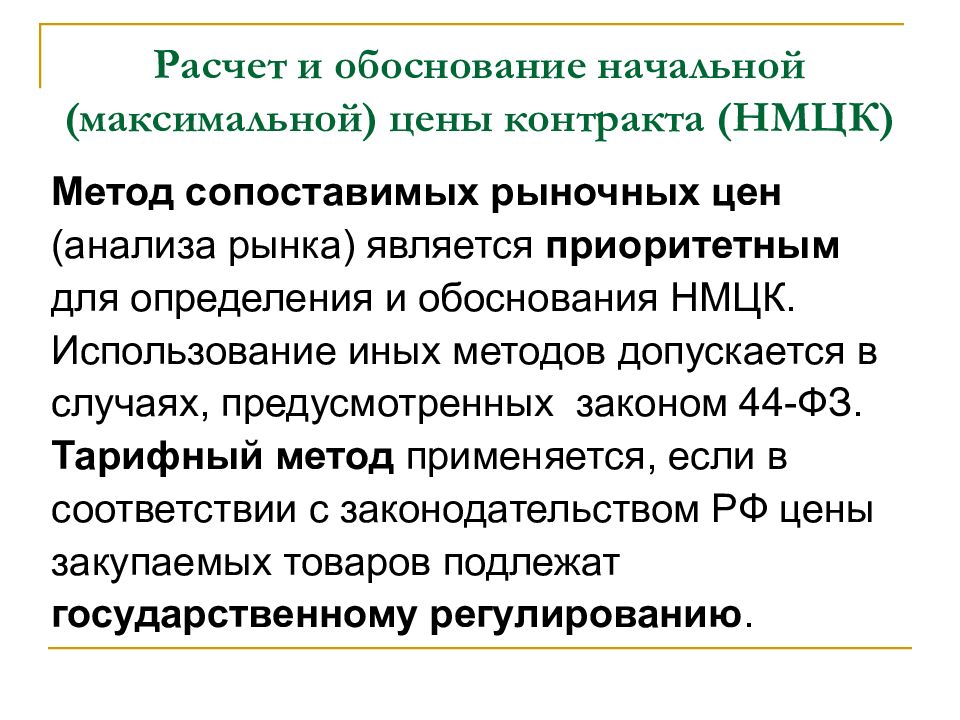 Расчет и обоснование начальной (максимальной) цены контракта (НМЦК)

Метод сопоставимых рыночных цен (анализа рынка) является приоритетным для определения и обоснования НМЦК. Использование иных методов допускается в случаях, предусмотренных законом 44-ФЗ. Тарифный метод применяется, если в соответствии с законодательством РФ цены закупаемых товаров подлежат государственному регулированию.